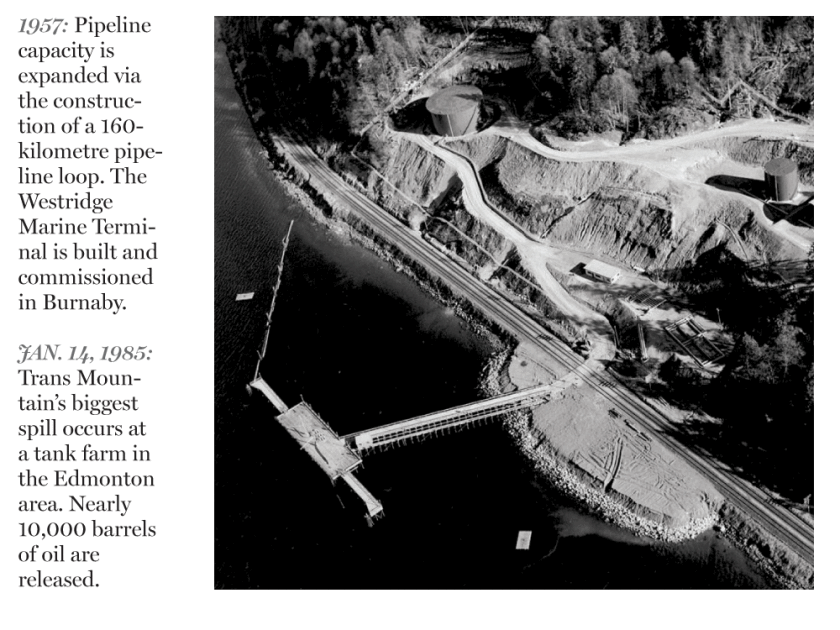 1957: Pipeline capacity is expanded via the construction of a 160-kilometre pipeline loop. The Westridge Marine Terminal is built and commissioned in Burnaby.

JAN. 14, 1985: Trans Mountain's biggest spill occurs at a tank farm in the Edmonton area. Nearly 10,000 barrels of oil are released.